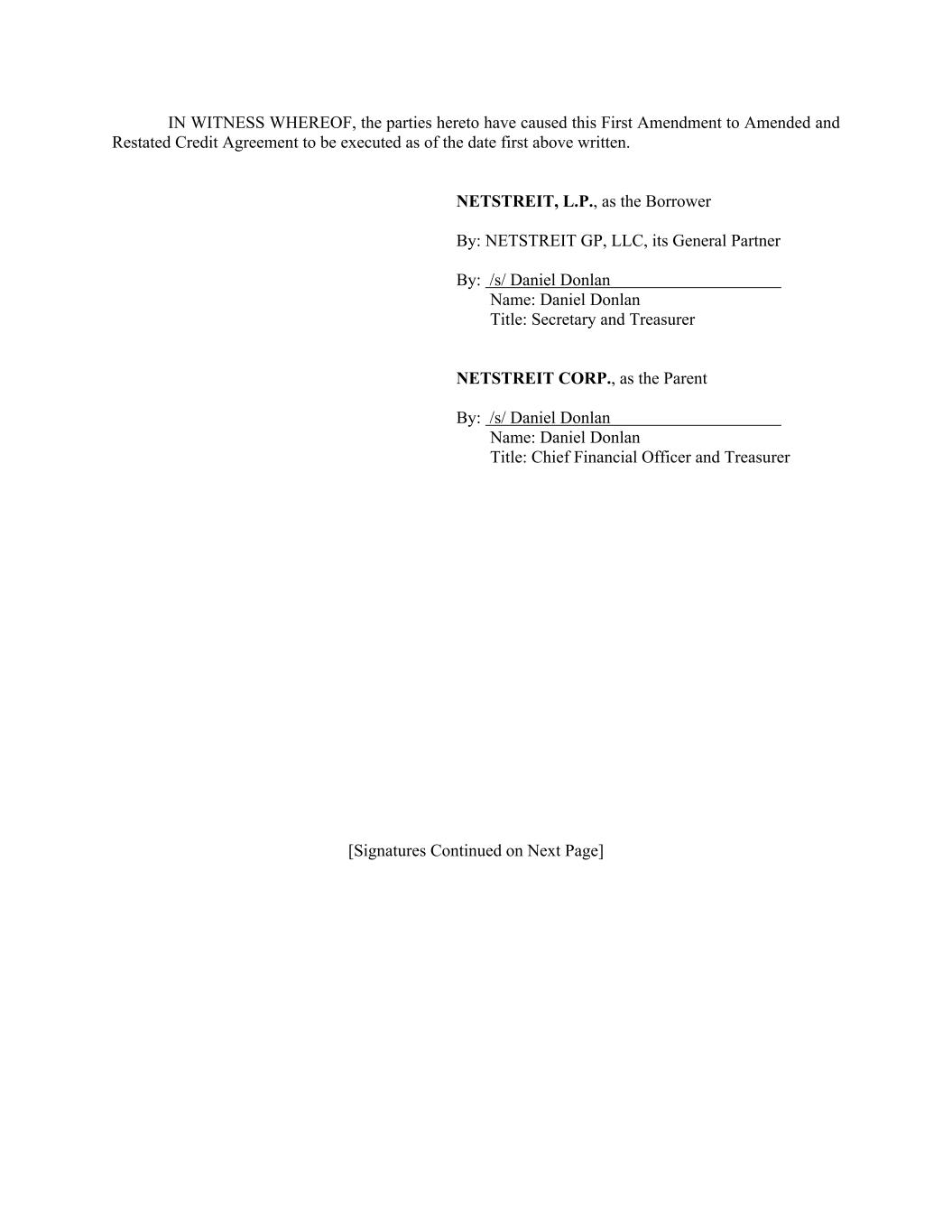 IN WITNESS WHEREOF, the parties hereto have caused this First Amendment to Amended and Restated Credit Agreement to be executed as of the date first above written.

NETSTREIT, L.P., as the Borrower

By: NETSTREIT GP, LLC, its General Partner

By: /s/ Daniel Donlan
Name: Daniel Donlan
Title: Secretary and Treasurer

NETSTREIT CORP., as the Parent

By: /s/ Daniel Donlan
Name: Daniel Donlan
Title: Chief Financial Officer and Treasurer

[Signatures Continued on Next Page]